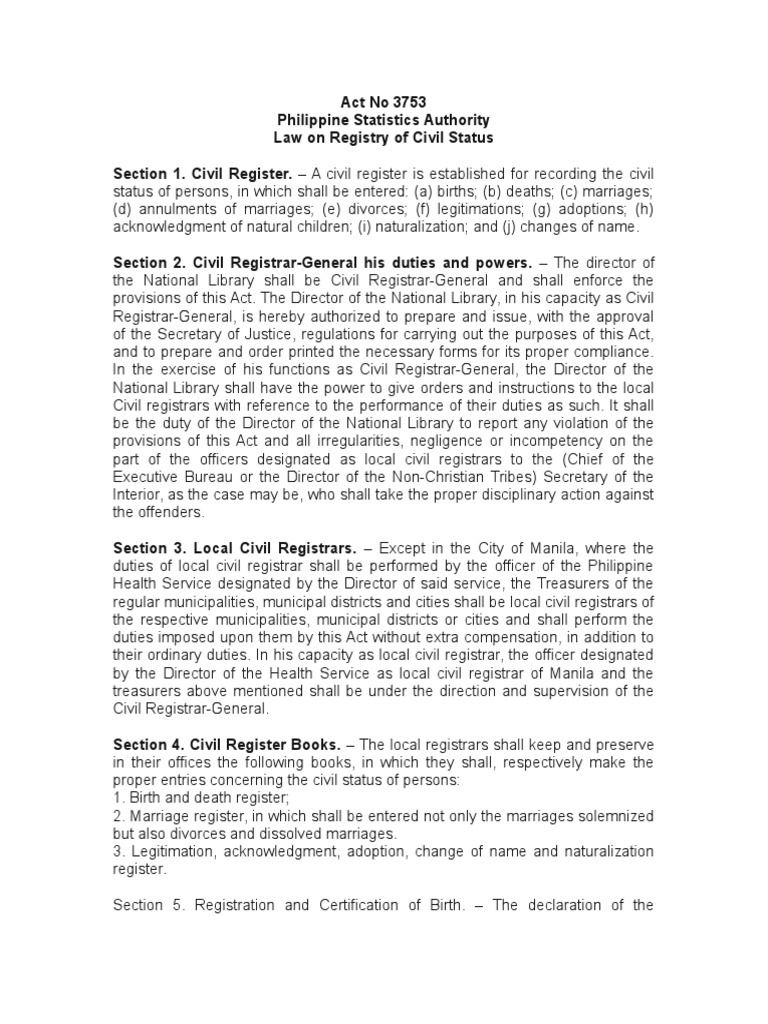 Act No 3753
Philippine Statistics Authority
Law on Registry of Civil Status

Section 1. Civil Register. – A civil register is established for recording the civil status of persons, in which shall be entered: (a) births; (b) deaths; (c) marriages; (d) annulments of marriages; (e) divorces; (f) legitimations; (g) adoptions; (h) acknowledgment of natural children; (i) naturalization; and (j) changes of name.

Section 2. Civil Registrar-General his duties and powers. – The director of the National Library shall be Civil Registrar-General and shall enforce the provisions of this Act. The Director of the National Library, in his capacity as Civil Registrar-General, is hereby authorized to prepare and issue, with the approval of the Secretary of Justice, regulations for carrying out the purposes of this Act, and to prepare and order printed the necessary forms for its proper compliance. In the exercise of his functions as Civil Registrar-General, the Director of the National Library shall have the power to give orders and instructions to the local Civil registrars with reference to the performance of their duties as such. It shall be the duty of the Director of the National Library to report any violation of the provisions of this Act and all irregularities, negligence or incompetency on the part of the officers designated as local civil registrars to the (Chief of the Executive Bureau or the Director of the Non-Christian Tribes) Secretary of the Interior, as the case may be, who shall take the proper disciplinary action against the offenders.

Section 3. Local Civil Registrars. – Except in the City of Manila, where the duties of local civil registrar shall be performed by the officer of the Philippine Health Service designated by the Director of said service, the Treasurers of the regular municipalities, municipal districts and cities shall be local civil registrars of the respective municipalities, municipal districts or cities and shall perform the duties imposed upon them by this Act without extra compensation, in addition to their ordinary duties. In his capacity as local civil registrar, the officer designated by the Director of the Health Service as local civil registrar of Manila and the treasurers above mentioned shall be under the direction and supervision of the Civil Registrar-General.

Section 4. Civil Register Books. – The local registrars shall keep and preserve in their offices the following books, in which they shall, respectively make the proper entries concerning the civil status of persons:
1. Birth and death register;
2. Marriage register, in which shall be entered not only the marriages solemnized but also divorces and dissolved marriages.
3. Legitimation, acknowledgment, adoption, change of name and naturalization register.

Section 5. Registration and Certification of Birth. – The declaration of the